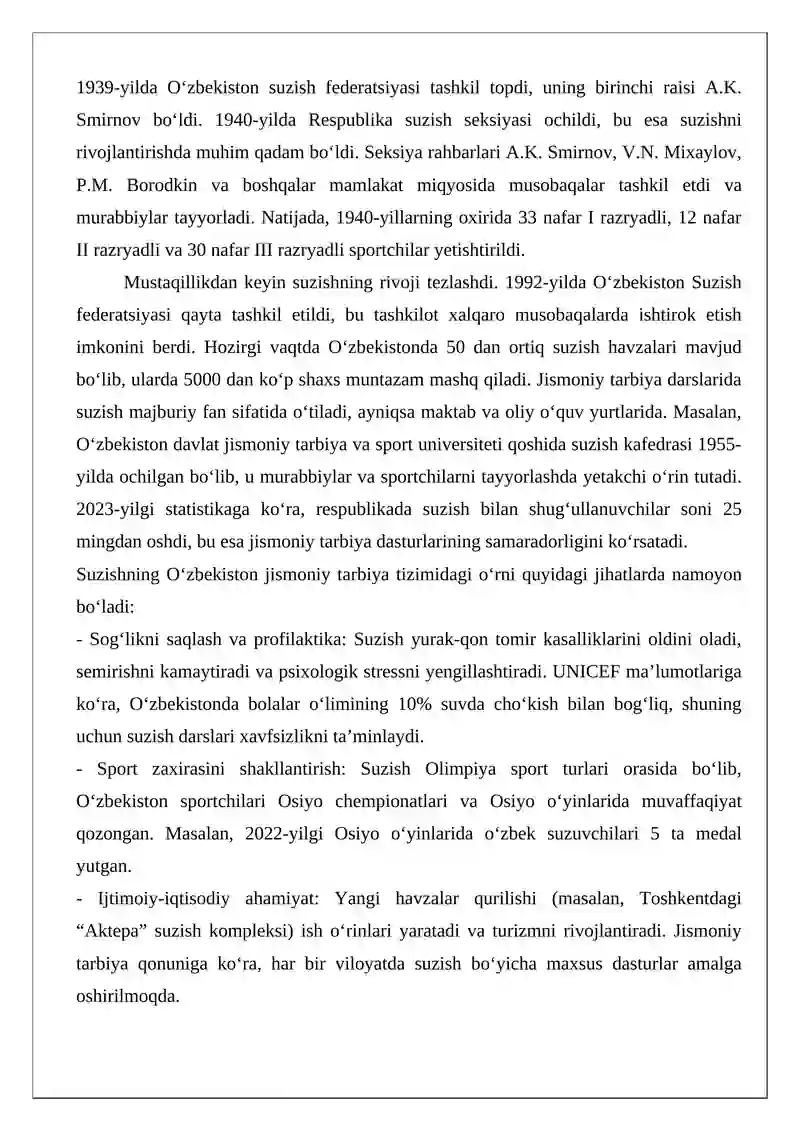 1939-yilda O'zbekiston suzish federatsiyasi tashkil topdi, uning birinchi raisi A.K. Smirnov bo'ldi. 1940-yilda Respublika suzish seksiyasi ochildi, bu esa suzishni rivojlantirishda muhim qadam bo'ldi. Seksiya rahbarlari A.K. Smirnov, V.N. Mixaylov, P.M. Borodkin va boshqalar mamlakat miqyosida musobaqalar tashkil etdi va murabbiylar tayyorladi. Natijada, 1940-yillarning oxirida 33 nafar I razryadli, 12 nafar II razryadli va 30 nafar III razryadli sportchilar yetishtirildi.

Mustaqillikdan keyin suzishning rivoji tezlashdi. 1992-yilda O'zbekiston Suzish federatsiyasi qayta tashkil etildi, bu tashkilot xalqaro musobaqalarda ishtirok etish imkonini berdi. Hozirgi vaqtda O'zbekistonda 50 dan ortiq suzish havzalari mavjud bo'lib, ularda 5000 dan ko'p shaxs muntazam mashq qiladi. Jismoniy tarbiya darslarida suzish majburiy fan sifatida o'tiladi, ayniqsa maktab va oliy o'quv yurtlarida. Masalan, O'zbekiston davlat jismoniy tarbiya va sport universiteti qoshida suzish kafedrasi 1955-yilda ochilgan bo'lib, u murabbiylar va sportchilarni tayyorlashda yetakchi o'rin tutadi. 2023-yilgi statistikaga ko'ra, respublikada suzish bilan shug'ullanuvchilar soni 25 mingdan oshdi, bu esa jismoniy tarbiya dasturlarining samaradorligini ko'rsatadi.

Suzishning O'zbekiston jismoniy tarbiya tizimidagi o'rni quyidagi jihatlarda namoyon bo'ladi:

- Sog'likni saqlash va profilaktika: Suzish yurak-qon tomir kasalliklarini oldini oladi, semirishni kamaytiradi va psixologik stressni yengillashtiradi. UNICEF ma'lumotlariga ko'ra, O'zbekistonda bolalar o'limining 10% suvda cho'kish bilan bog'liq, shuning uchun suzish darslari xavfsizlikni ta'minlaydi.

- Sport zaxirasini shakllantirish: Suzish Olimpiya sport turlari orasida bo'lib, O'zbekiston sportchilari Osiyo chempionatlari va Osiyo o'yinlarida muvaffaqiyat qozongan. Masalan, 2022-yilgi Osiyo o'yinlarida o'zbek suzuvchilari 5 ta medal yutgan.

- Ijtimoiy-iqtisodiy ahamiyat: Yangi havzalar qurilishi (masalan, Toshkentdagi "Aktepa" suzish kompleksi) ish o'rinlari yaratadi va turizmni rivojlantiradi. Jismoniy tarbiya qonuniga ko'ra, har bir viloyatda suzish bo'yicha maxsus dasturlar amalga oshirilmoqda.